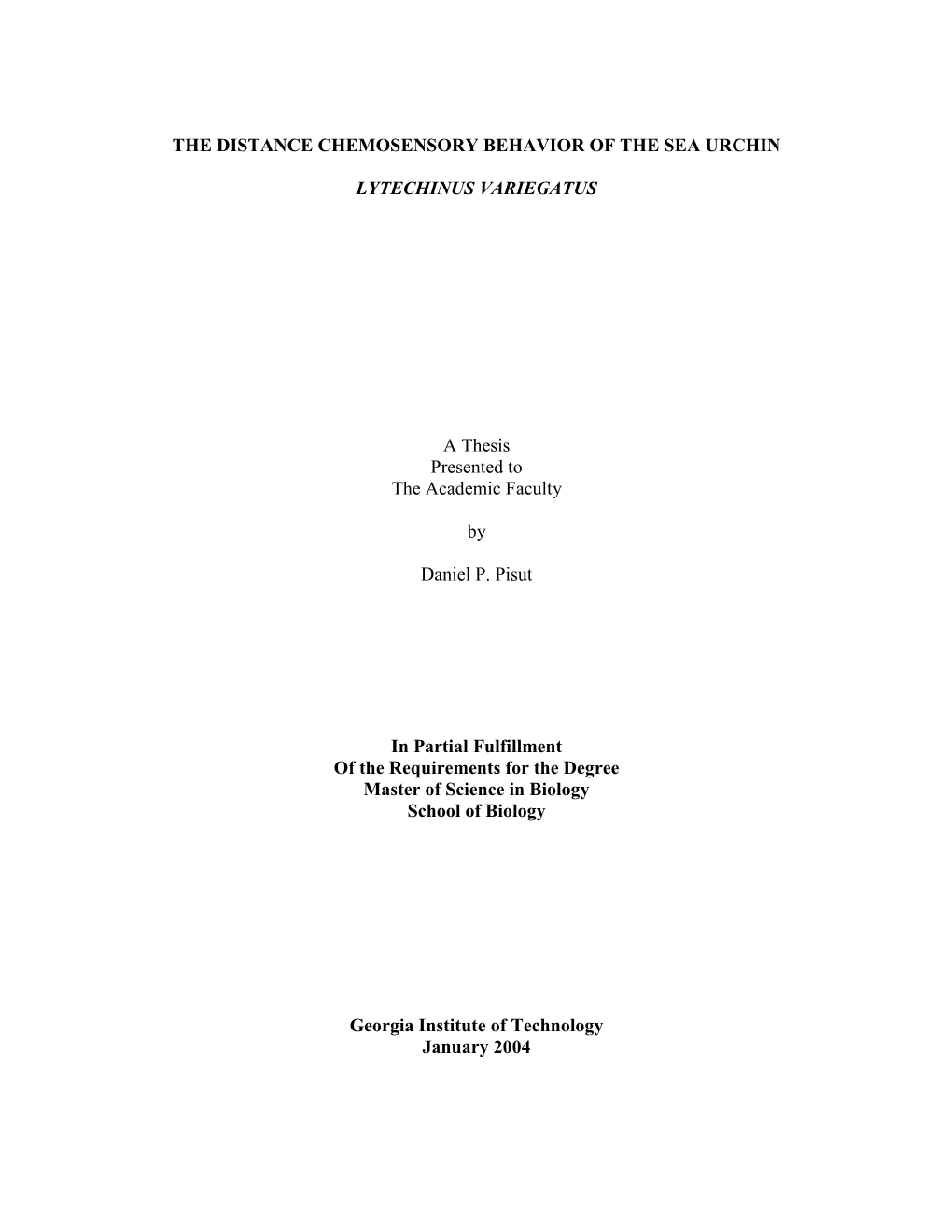 THE DISTANCE CHEMOSENSORY BEHAVIOR OF THE SEA URCHIN

LYTECHINUS VARIEGATUS

A Thesis
Presented to
The Academic Faculty

by

Daniel P. Pisut

In Partial Fulfillment
Of the Requirements for the Degree
Master of Science in Biology
School of Biology

Georgia Institute of Technology
January 2004